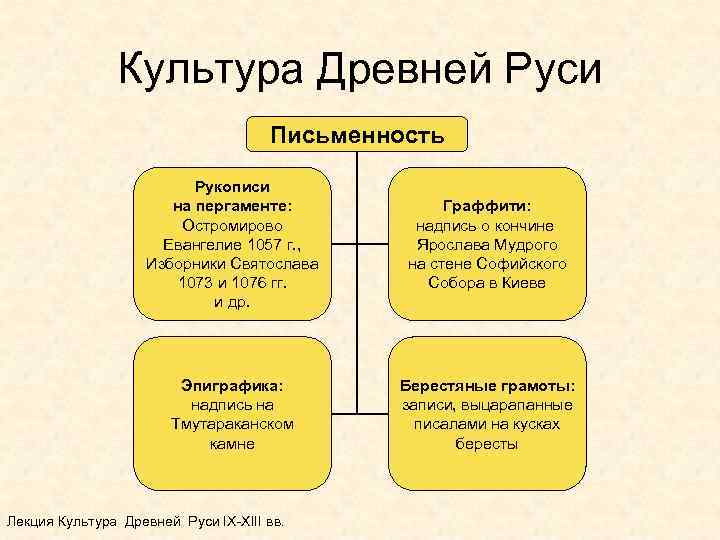 Культура Древней Руси

Письменность

Рукописи на пергаменте: Остромирово Евангелие 1057 г., Изборники Святослава 1073 и 1076 гг. и др.

Граффити: надпись о кончине Ярослава Мудрого на стене Софийского Собора в Киеве

Эпиграфика: надпись на Тмутараканском камне

Берестяные грамоты: записи, выцарапанные писалами на кусках бересты

Лекция Культура Древней Руси IX-XIII вв.